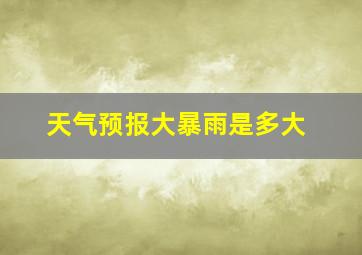 天气预报大暴雨是多大